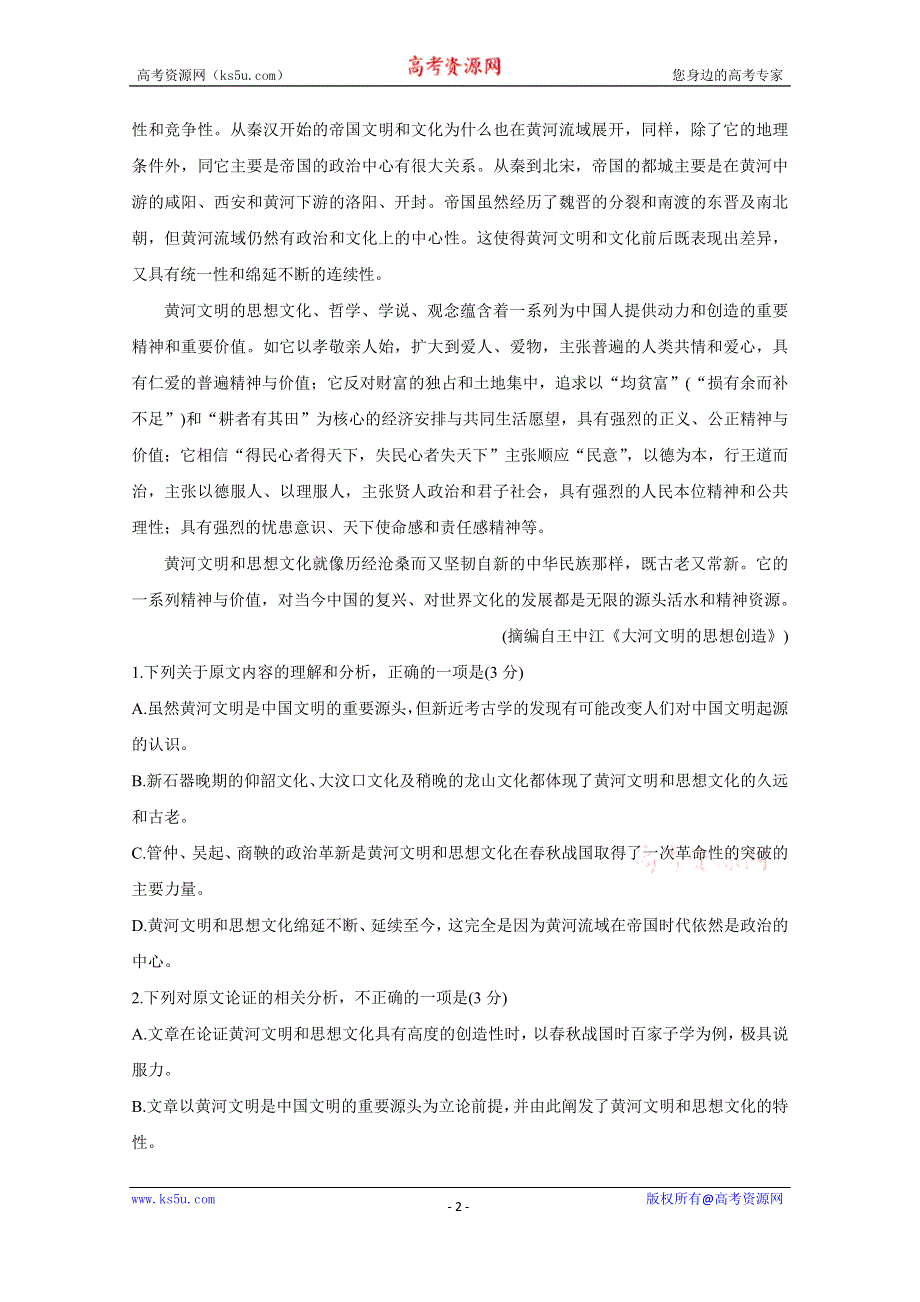 高考资源网（ks5u.com） 高考资源网 您身边的高考专家

性和竞争性。从秦汉开始的帝国文明和文化为什么也在黄河流域展开，同样，除了它的地理条件外，同它主要是帝国的政治中心有很大关系。从秦到北宋，帝国的都城主要是在黄河中游的咸阳、西安和黄河下游的洛阳、开封。帝国虽然经历了魏晋的分裂和南渡的东晋及南北朝，但黄河流域仍然有政治和文化上的中心性。这使得黄河文明和文化前后既表现出差异，又具有统一性和绵延不断的连续性。

黄河文明的思想文化、哲学、学说、观念蕴含着一系列为中国人提供动力和创造的重要精神和重要价值。如它以孝敬亲人始，扩大到爱人、爱物，主张普遍的人类共情和爱心，具有仁爱的普遍精神与价值；它反对财富的独占和土地集中，追求以“均贫富”（“损有余而补不足”）和“耕者有其田”为核心的经济安排与共同生活愿望，具有强烈的正义、公正精神与价值；它相信“得民心者得天下，失民心者失天下”主张顺应“民意”，以德为本，行王道而治，主张以德服人、以理服人，主张贤人政治和君子社会，具有强烈的人民本位精神和公共理性；具有强烈的忧患意识、天下使命感和责任感精神等。

黄河文明和思想文化就像历经沧桑而又坚韧自新的中华民族那样，既古老又常新。它的一系列精神与价值，对当今中国的复兴、对世界文化的发展都是无限的源头活水和精神资源。

(摘编自王中江《大河文明的思想创造》)

1.下列关于原文内容的理解和分析，正确的一项是(3 分)

A.虽然黄河文明是中国文明的重要源头，但新近考古学的发现有可能改变人们对中国文明起源的认识。

B.新石器晚期的仰韶文化、大汶口文化及稍晚的龙山文化都体现了黄河文明和思想文化的久远和古老。

C.管仲、吴起、商鞅的政治革新是黄河文明和思想文化在春秋战国取得了一次革命性的突破的主要力量。

D.黄河文明和思想文化绵延不断、延续至今，这完全是因为黄河流域在帝国时代依然是政治的中心。

2.下列对原文论证的相关分析，不正确的一项是(3 分)

A.文章在论证黄河文明和思想文化具有高度的创造性时，以春秋战国时百家子学为例，极具说服力。

B.文章以黄河文明是中国文明的重要源头为立论前提，并由此阐发了黄河文明和思想文化的特性。

www.ks5u.com - 2 - 版权所有@高考资源网